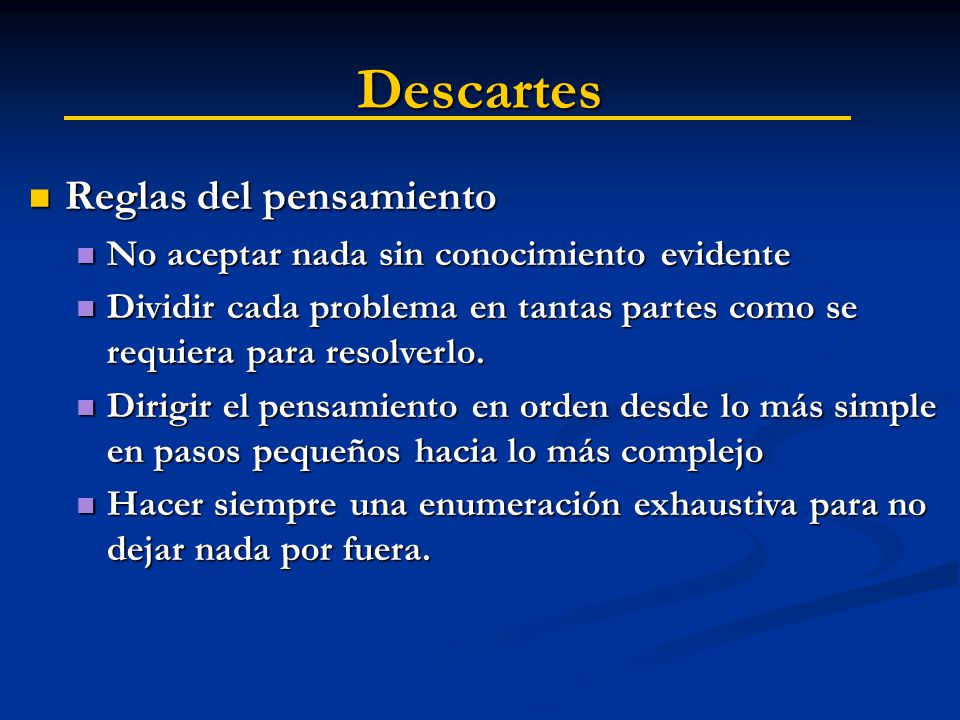 Descartes

Reglas del pensamiento

No aceptar nada sin conocimiento evidente

Dividir cada problema en tantas partes como se requiera para resolverlo.

Dirigir el pensamiento en orden desde lo más simple en pasos pequeños hacia lo más complejo

Hacer siempre una enumeración exhaustiva para no dejar nada por fuera.